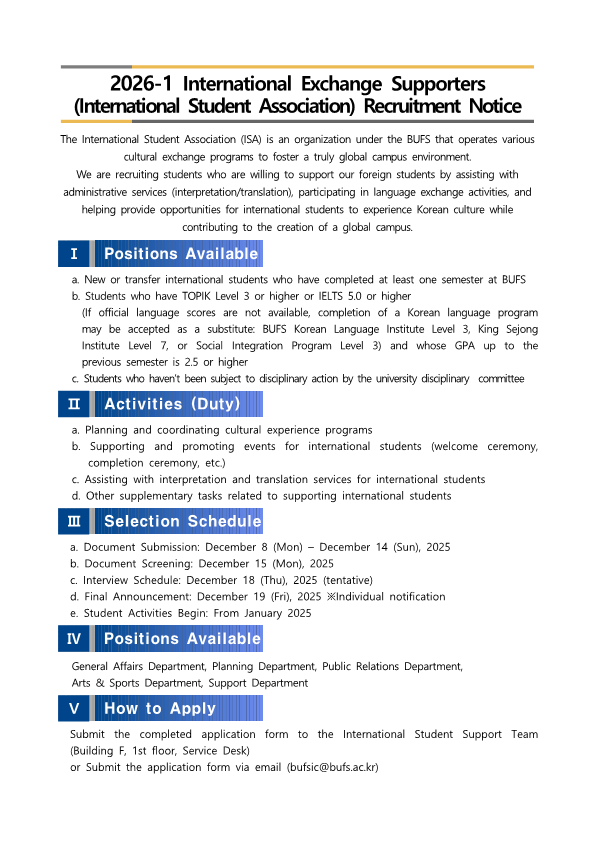 2026-1 International Exchange Supporters (International Student Association) Recruitment Notice

The International Student Association (ISA) is an organization under the BUFS that operates various cultural exchange programs to foster a truly global campus environment.
We are recruiting students who are willing to support our foreign students by assisting with administrative services (interpretation/translation), participating in language exchange activities, and helping provide opportunities for international students to experience Korean culture while contributing to the creation of a global campus.

Ⅰ Positions Available

a. New or transfer international students who have completed at least one semester at BUFS
b. Students who have TOPIK Level 3 or higher or IELTS 5.0 or higher
(If official language scores are not available, completion of a Korean language program may be accepted as a substitute: BUFS Korean Language Institute Level 3, King Sejong Institute Level 7, or Social Integration Program Level 3) and whose GPA up to the previous semester is 2.5 or higher
c. Students who haven't been subject to disciplinary action by the university disciplinary committee

Ⅱ Activities (Duty)

a. Planning and coordinating cultural experience programs
b. Supporting and promoting events for international students (welcome ceremony, completion ceremony, etc.)
c. Assisting with interpretation and translation services for international students
d. Other supplementary tasks related to supporting international students

Ⅲ Selection Schedule

a. Document Submission: December 8 (Mon) – December 14 (Sun), 2025
b. Document Screening: December 15 (Mon), 2025
c. Interview Schedule: December 18 (Thu), 2025 (tentative)
d. Final Announcement: December 19 (Fri), 2025 ※Individual notification
e. Student Activities Begin: From January 2025

Ⅳ Positions Available

General Affairs Department, Planning Department, Public Relations Department, Arts & Sports Department, Support Department

Ⅴ How to Apply

Submit the completed application form to the International Student Support Team (Building F, 1st floor, Service Desk)
or Submit the application form via email (bufsic@bufs.ac.kr)